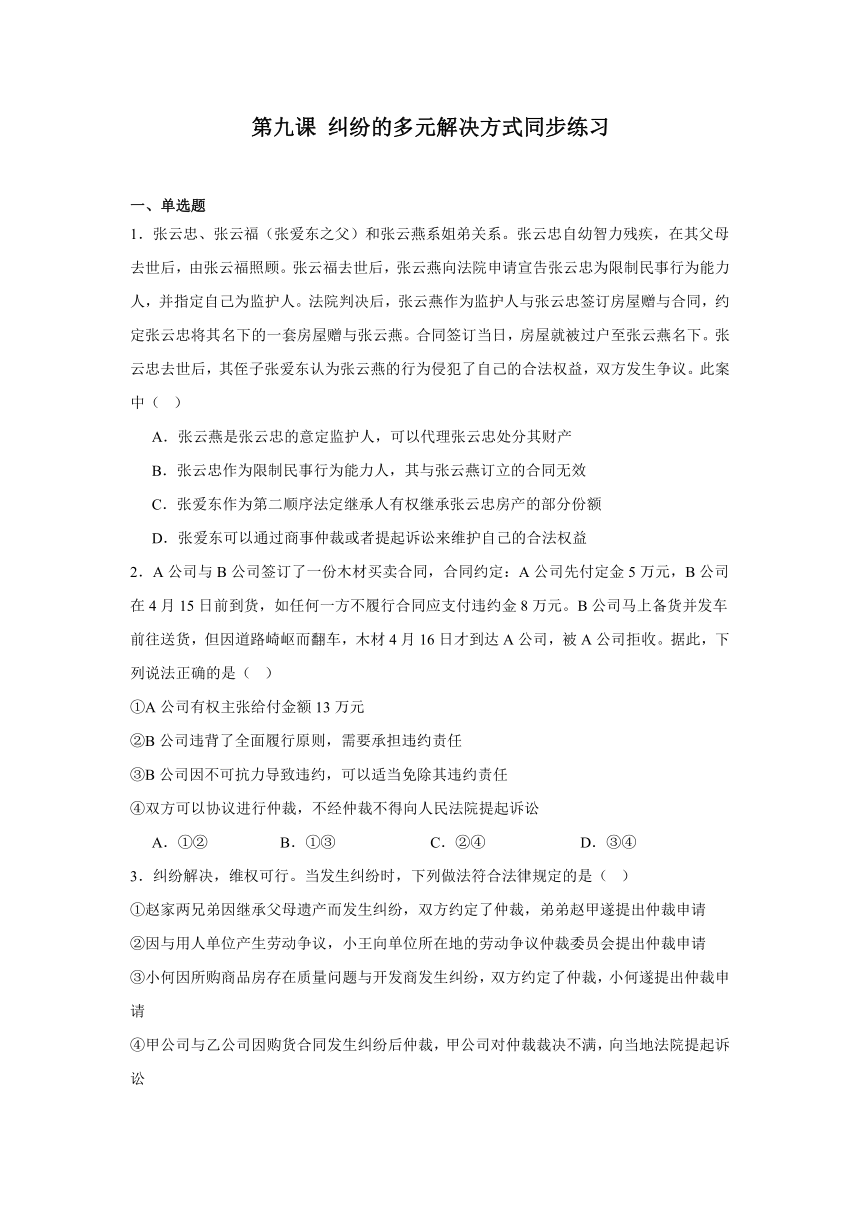 第九课 纠纷的多元解决方式同步练习

一、单选题

1．张云忠、张云福（张爱东之父）和张云燕系姐弟关系。张云忠自幼智力残疾，在其父母去世后，由张云福照顾。张云福去世后，张云燕向法院申请宣告张云忠为限制民事行为能力人，并指定自己为监护人。法院判决后，张云燕作为监护人与张云忠签订房屋赠与合同，约定张云忠将其名下的一套房屋赠与张云燕。合同签订当日，房屋就被过户至张云燕名下。张云忠去世后，其侄子张爱东认为张云燕的行为侵犯了自己的合法权益，双方发生争议。此案中（ ）

A．张云燕是张云忠的意定监护人，可以代理张云忠处分其财产

B．张云忠作为限制民事行为能力人，其与张云燕订立的合同无效

C．张爱东作为第二顺序法定继承人有权继承张云忠房产的部分份额

D．张爱东可以通过商事仲裁或者提起诉讼来维护自己的合法权益

2．A 公司与 B 公司签订了一份木材买卖合同，合同约定：A 公司先付定金 5 万元，B 公司在 4 月 15 日前到货，如任何一方不履行合同应支付违约金 8 万元。B 公司马上备货并发车前往送货，但因道路崎岖而翻车，木材 4 月 16 日才到达 A 公司，被 A 公司拒收。据此，下列说法正确的是（ ）

①A 公司有权主张给付金额 13 万元

②B 公司违背了全面履行原则，需要承担违约责任

③B 公司因不可抗力导致违约，可以适当免除其违约责任

④双方可以协议进行仲裁，不经仲裁不得向人民法院提起诉讼

A．①② B．①③ C．②④ D．③④

3．纠纷解决，维权可行。当发生纠纷时，下列做法符合法律规定的是（ ）

①赵家两兄弟因继承父母遗产而发生纠纷，双方约定了仲裁，弟弟赵甲遂提出仲裁申请

②因与用人单位产生劳动争议，小王向单位所在地的劳动争议仲裁委员会提出仲裁申请

③小何因所购商品房存在质量问题与开发商发生纠纷，双方约定了仲裁，小何遂提出仲裁申请

④甲公司与乙公司因购货合同发生纠纷后仲裁，甲公司对仲裁裁决不满，向当地法院提起诉讼